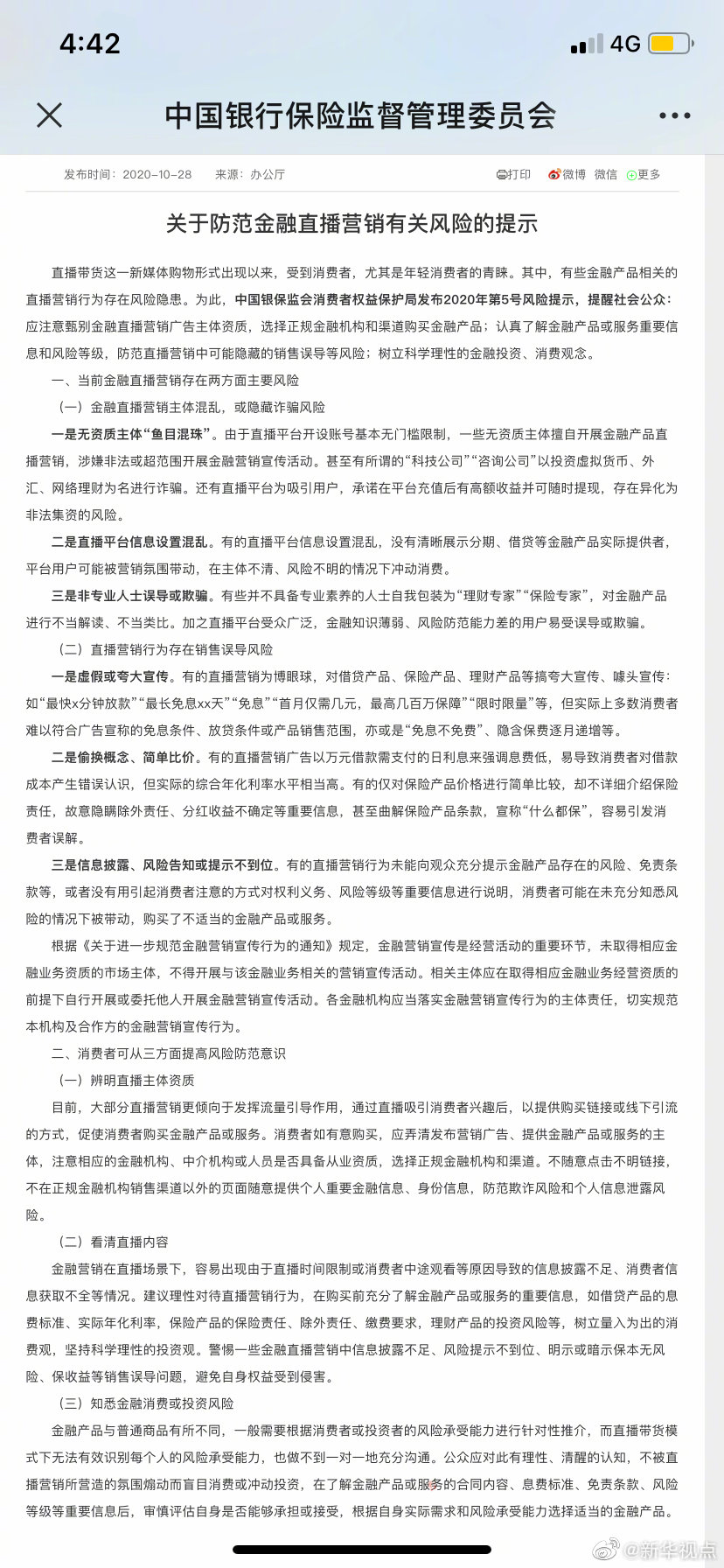 4:42
4G

中国银行保险监督管理委员会

发布时间：2020-10-28　来源：办公厅　打印　微博　微信　更多

关于防范金融直播营销有关风险的提示

直播带货这一新媒体购物形式出现以来，受到消费者，尤其是年轻消费者的青睐。其中，有些金融产品相关的直播营销行为存在风险隐患。为此，中国银保监会消费者权益保护局发布2020年第5号风险提示，提醒社会公众：应注意甄别金融直播营销广告主体资质，选择正规金融机构和渠道购买金融产品；认真了解金融产品或服务重要信息和风险等级，防范直播营销中可能隐藏的销售误导等风险；树立科学理性的金融投资、消费观念。

一、当前金融直播营销存在两方面主要风险

（一）金融直播营销主体混乱，或隐藏诈骗风险

一是无资质主体“鱼目混珠”。由于直播平台开设账号基本无门槛限制，一些无资质主体擅自开展金融产品直播营销，涉嫌非法或超范围开展金融营销宣传活动。甚至有所谓的“科技公司”“咨询公司”以投资虚拟货币、外汇、网络理财为名进行诈骗。还有直播平台为吸引用户，承诺在平台充值后有高额收益并可随时提现，存在异化为非法集资的风险。

二是直播平台信息设置混乱。有的直播平台信息设置混乱，没有清晰展示分期、借贷等金融产品实际提供者，平台用户可能被营销氛围带动，在主体不清、风险不明的情况下冲动消费。

三是非专业人士误导或欺骗。有些并不具备专业素养的人士自我包装为“理财专家”“保险专家”，对金融产品进行不当解读、不当类比。加之直播平台受众广泛，金融知识薄弱、风险防范能力差的用户易受误导或欺骗。

（二）直播营销行为存在销售误导风险

一是虚假或夸大宣传。有的直播营销为博眼球，对借贷产品、保险产品、理财产品等搞夸大宣传、噱头宣传：如“最快x分钟放款”“最长免息xx天”“免息”“首月仅需几元，最高几百万保障”“限时限量”等，但实际上多数消费者难以符合广告宣称的免息条件、放贷条件或产品销售范围，亦或是“免息不免费”、隐含保费逐月递增等。

二是偷换概念、简单比价。有的直播营销广告以万元借款需支付的日利息来强调息费低，易导致消费者对借款成本产生错误认识，但实际的综合年化利率水平相当高。有的仅对保险产品价格进行简单比较，却不详细介绍保险责任，故意隐瞒除外责任、分红收益不确定等重要信息，甚至曲解保险产品条款，宣称“什么都保”，容易引发消费者误解。

三是信息披露、风险告知或提示不到位。有的直播营销行为未能向观众充分提示金融产品存在的风险、免责条款等，或者没有用引起消费者注意的方式对权利义务、风险等级等重要信息进行说明，消费者可能在未充分知悉风险的情况下被带动，购买了不适当的金融产品或服务。

根据《关于进一步规范金融营销宣传行为的通知》规定，金融营销宣传是经营活动的重要环节，未取得相应金融业务资质的市场主体，不得开展与该金融业务相关的营销宣传活动。相关主体应在取得相应金融业务经营资质的前提下自行开展或委托他人开展金融营销宣传活动。各金融机构应当落实金融营销宣传行为的主体责任，切实规范本机构及合作方的金融营销宣传行为。

二、消费者可从三方面提高风险防范意识

（一）辨明直播主体资质

目前，大部分直播营销更倾向于发挥流量引导作用，通过直播吸引消费者兴趣后，以提供购买链接或线下引流的方式，促使消费者购买金融产品或服务。消费者如有意购买，应弄清发布营销广告、提供金融产品或服务的主体，注意相应的金融机构、中介机构或人员是否具备从业资质，选择正规金融机构和渠道。不随意点击不明链接，不在正规金融机构销售渠道以外的页面随意提供个人重要金融信息、身份信息，防范欺诈风险和个人信息泄露风险。

（二）看清直播内容

金融营销在直播场景下，容易出现由于直播时间限制或消费者中途观看等原因导致的信息披露不足、消费者信息获取不全等情况。建议理性对待直播营销行为，在购买前充分了解金融产品或服务的重要信息，如借贷产品的息费标准、实际年化利率，保险产品的保险责任、除外责任、缴费要求，理财产品的投资风险等，树立量入为出的消费观，坚持科学理性的投资观。警惕一些金融直播营销中信息披露不足、风险提示不到位、明示或暗示保本无风险、保收益等销售误导问题，避免自身权益受到侵害。

（三）知悉金融消费或投资风险

金融产品与普通商品有所不同，一般需要根据消费者或投资者的风险承受能力进行针对性推介，而直播带货模式下无法有效识别每个人的风险承受能力，也做不到一对一地充分沟通。公众应对此有理性、清醒的认知，不被直播营销所营造的氛围煽动而盲目消费或冲动投资，在了解金融产品或服务的合同内容、息费标准、免责条款、风险等级等重要信息后，审慎评估自身是否能够承担或接受，根据自身实际需求和风险承受能力选择适当的金融产品。

@新华视点